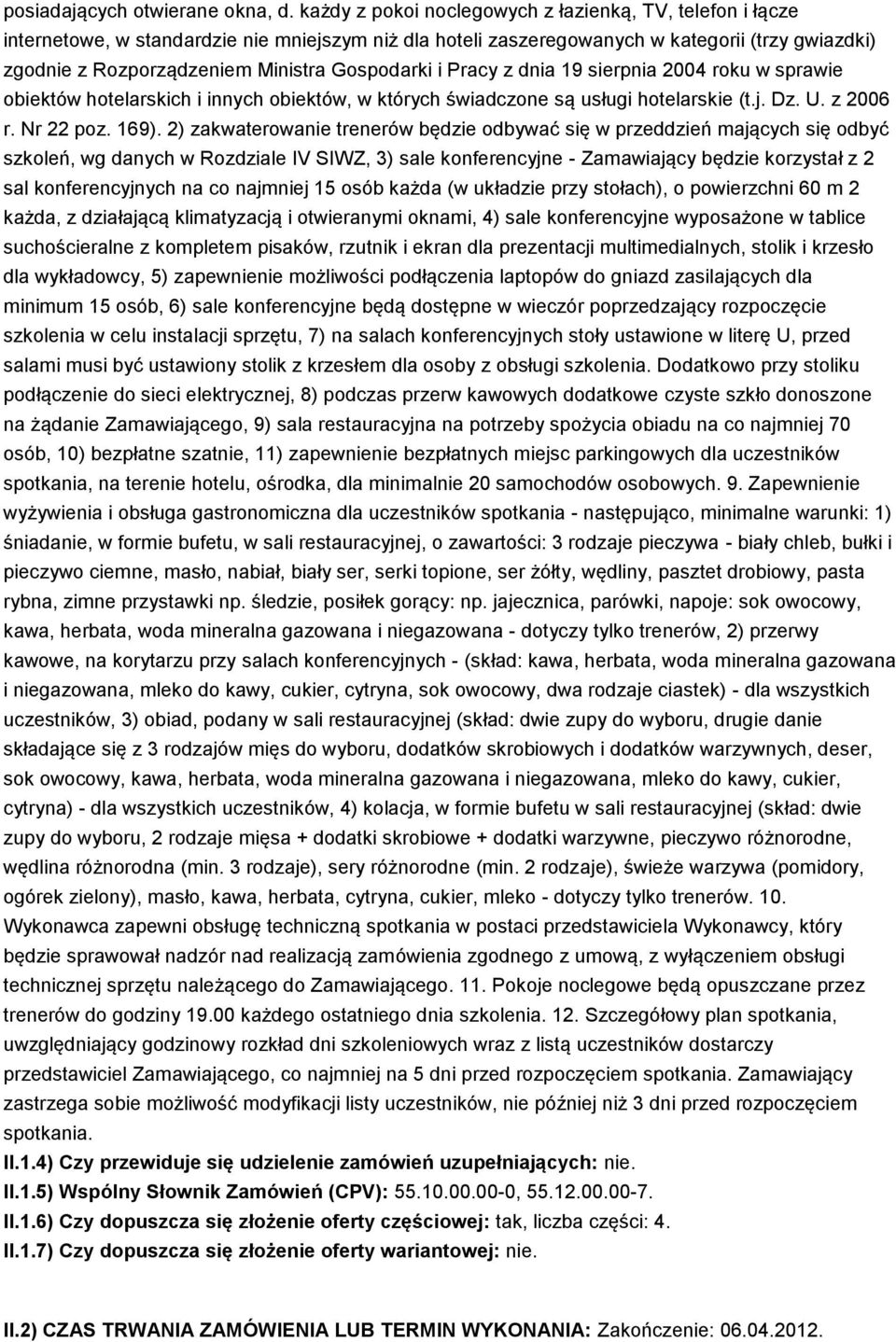 posiadających otwierane okna, d. każdy z pokoi noclegowych z łazienką, TV, telefon i łącze internetowe, w standardzie nie mniejszym niż dla hoteli zaszeregowanych w kategorii (trzy gwiazdki) zgodnie z Rozporządzeniem Ministra Gospodarki i Pracy z dnia 19 sierpnia 2004 roku w sprawie obiektów hotelarskich i innych obiektów, w których świadczone są usługi hotelarskie (t.j. Dz. U. z 2006 r. Nr 22 poz. 169). 2) zakwaterowanie trenerów będzie odbywać się w przeddzień mających się odbyć szkoleń, wg danych w Rozdziale IV SIWZ, 3) sale konferencyjne - Zamawiający będzie korzystał z 2 sal konferencyjnych na co najmniej 15 osób każda (w układzie przy stołach), o powierzchni 60 m 2 każda, z działającą klimatyzacją i otwieranymi oknami, 4) sale konferencyjne wyposażone w tablice suchościeralne z kompletem pisaków, rzutnik i ekran dla prezentacji multimedialnych, stolik i krzesło dla wykładowcy, 5) zapewnienie możliwości podłączenia laptopów do gniazd zasilających dla minimum 15 osób, 6) sale konferencyjne będą dostępne w wieczór poprzedzający rozpoczęcie szkolenia w celu instalacji sprzętu, 7) na salach konferencyjnych stoły ustawione w literę U, przed salami musi być ustawiony stolik z krzesłem dla osoby z obsługi szkolenia. Dodatkowo przy stoliku podłączenie do sieci elektrycznej, 8) podczas przerw kawowych dodatkowe czyste szkło donoszone na żądanie Zamawiającego, 9) sala restauracyjna na potrzeby spożycia obiadu na co najmniej 70 osób, 10) bezpłatne szatnie, 11) zapewnienie bezpłatnych miejsc parkingowych dla uczestników spotkania, na terenie hotelu, ośrodka, dla minimalnie 20 samochodów osobowych. 9. Zapewnienie wyżywienia i obsługa gastronomiczna dla uczestników spotkania - następująco, minimalne warunki: 1) śniadanie, w formie bufetu, w sali restauracyjnej, o zawartości: 3 rodzaje pieczywa - biały chleb, bułki i pieczywo ciemne, masło, nabiał, biały ser, serki topione, ser żółty, wędliny, pasztet drobiowy, pasta rybna, zimne przystawki np. śledzie, posiłek gorący: np. jajecznica, parówki, napoje: sok owocowy, kawa, herbata, woda mineralna gazowana i niegazowana - dotyczy tylko trenerów, 2) przerwy kawowe, na korytarzu przy salach konferencyjnych - (skład: kawa, herbata, woda mineralna gazowana i niegazowana, mleko do kawy, cukier, cytryna, sok owocowy, dwa rodzaje ciastek) - dla wszystkich uczestników, 3) obiad, podany w sali restauracyjnej (skład: dwie zupy do wyboru, drugie danie składające się z 3 rodzajów mięs do wyboru, dodatków skrobiowych i dodatków warzywnych, deser, sok owocowy, kawa, herbata, woda mineralna gazowana i niegazowana, mleko do kawy, cukier, cytryna) - dla wszystkich uczestników, 4) kolacja, w formie bufetu w sali restauracyjnej (skład: dwie zupy do wyboru, 2 rodzaje mięsa + dodatki skrobiowe + dodatki warzywne, pieczywo różnorodne, wędlina różnorodna (min. 3 rodzaje), sery różnorodne (min. 2 rodzaje), świeże warzywa (pomidory, ogórek zielony), masło, kawa, herbata, cytryna, cukier, mleko - dotyczy tylko trenerów. 10. Wykonawca zapewni obsługę techniczną spotkania w postaci przedstawiciela Wykonawcy, który będzie sprawował nadzór nad realizacją zamówienia zgodnego z umową, z wyłączeniem obsługi technicznej sprzętu należącego do Zamawiającego. 11. Pokoje noclegowe będą opuszczane przez trenerów do godziny 19.00 każdego ostatniego dnia szkolenia. 12. Szczegółowy plan spotkania, uwzględniający godzinowy rozkład dni szkoleniowych wraz z listą uczestników dostarczy przedstawiciel Zamawiającego, co najmniej na 5 dni przed rozpoczęciem spotkania. Zamawiający zastrzega sobie możliwość modyfikacji listy uczestników, nie później niż 3 dni przed rozpoczęciem spotkania.

II.1.4) Czy przewiduje się udzielenie zamówień uzupełniających: nie.

II.1.5) Wspólny Słownik Zamówień (CPV): 55.10.00.00-0, 55.12.00.00-7.

II.1.6) Czy dopuszcza się złożenie oferty częściowej: tak, liczba części: 4.

II.1.7) Czy dopuszcza się złożenie oferty wariantowej: nie.

II.2) CZAS TRWANIA ZAMÓWIENIA LUB TERMIN WYKONANIA: Zakończenie: 06.04.2012.